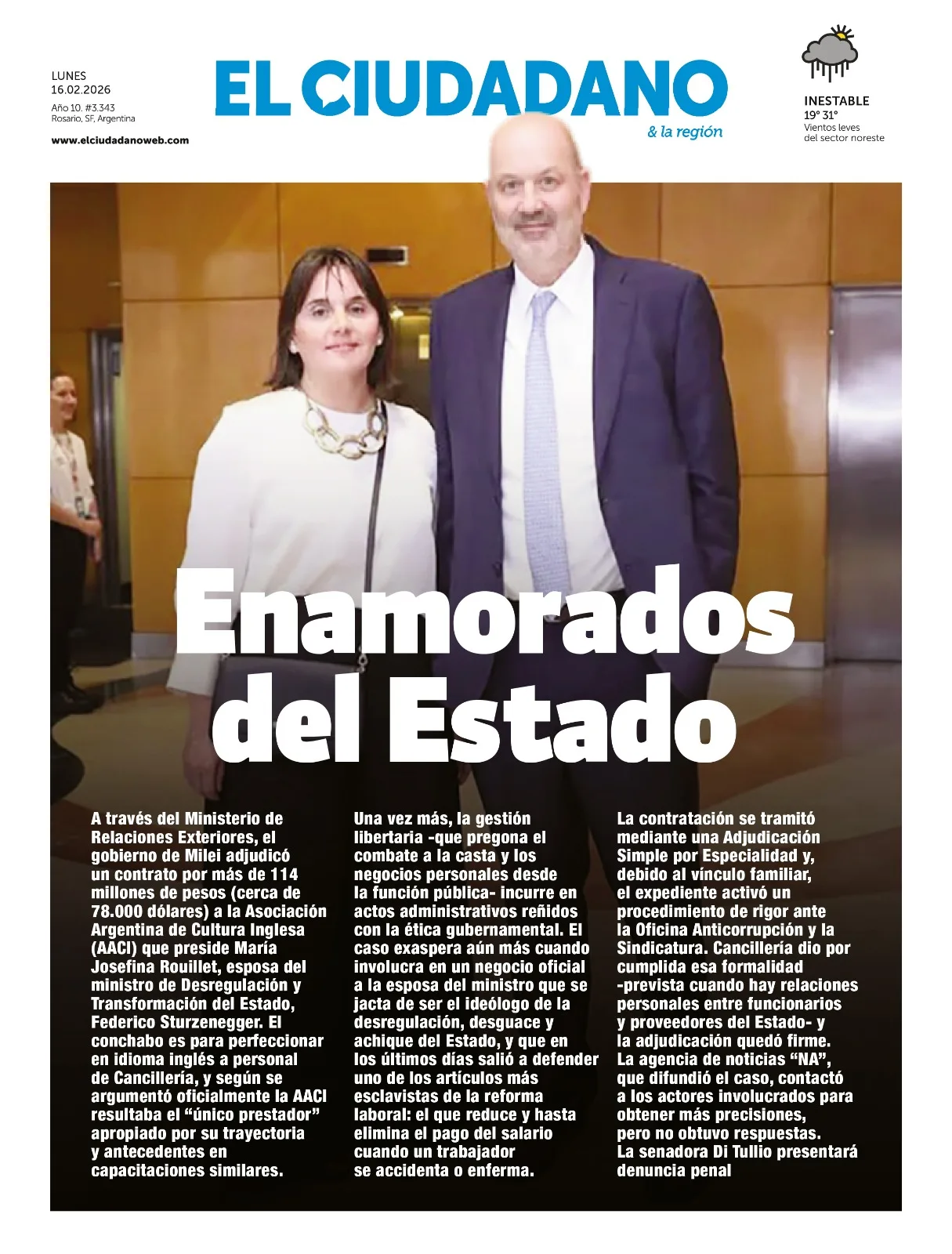 LUNES
16.02.2026
Año 10. #3.343
Rosario, SF, Argentina

www.elciudadanoweb.com

EL CIUDADANO
& la región

INESTABLE
19° 31°
Vientos leves
del sector noreste

Enamorados del Estado

A través del Ministerio de Relaciones Exteriores, el gobierno de Milei adjudicó un contrato por más de 114 millones de pesos (cerca de 78.000 dólares) a la Asociación Argentina de Cultura Inglesa (AACI) que preside María Josefina Rouillet, esposa del ministro de Desregulación y Transformación del Estado, Federico Sturzenegger. El conchabo es para perfeccionar en idioma inglés a personal de Cancillería, y según se argumentó oficialmente la AACI resultaba el “único prestador” apropiado por su trayectoria y antecedentes en capacitaciones similares.

Una vez más, la gestión libertaria -que pregona el combate a la casta y los negocios personales desde la función pública- incurre en actos administrativos reñidos con la ética gubernamental. El caso exaspera aún más cuando involucra en un negocio oficial a la esposa del ministro que se jacta de ser el ideólogo de la desregulación, desguace y achique del Estado, y que en los últimos días salió a defender uno de los artículos más esclavistas de la reforma laboral: el que reduce y hasta elimina el pago del salario cuando un trabajador se accidenta o enferma.

La contratación se tramitó mediante una Adjudicación Simple por Especialidad y, debido al vínculo familiar, el expediente activó un procedimiento de rigor ante la Oficina Anticorrupción y la Sindicatura. Cancillería dio por cumplida esa formalidad -prevista cuando hay relaciones personales entre funcionarios y proveedores del Estado- y la adjudicación quedó firme. La agencia de noticias “NA”, que difundió el caso, contactó a los actores involucrados para obtener más precisiones, pero no obtuvo respuestas.
La senadora Di Tullio presentará denuncia penal